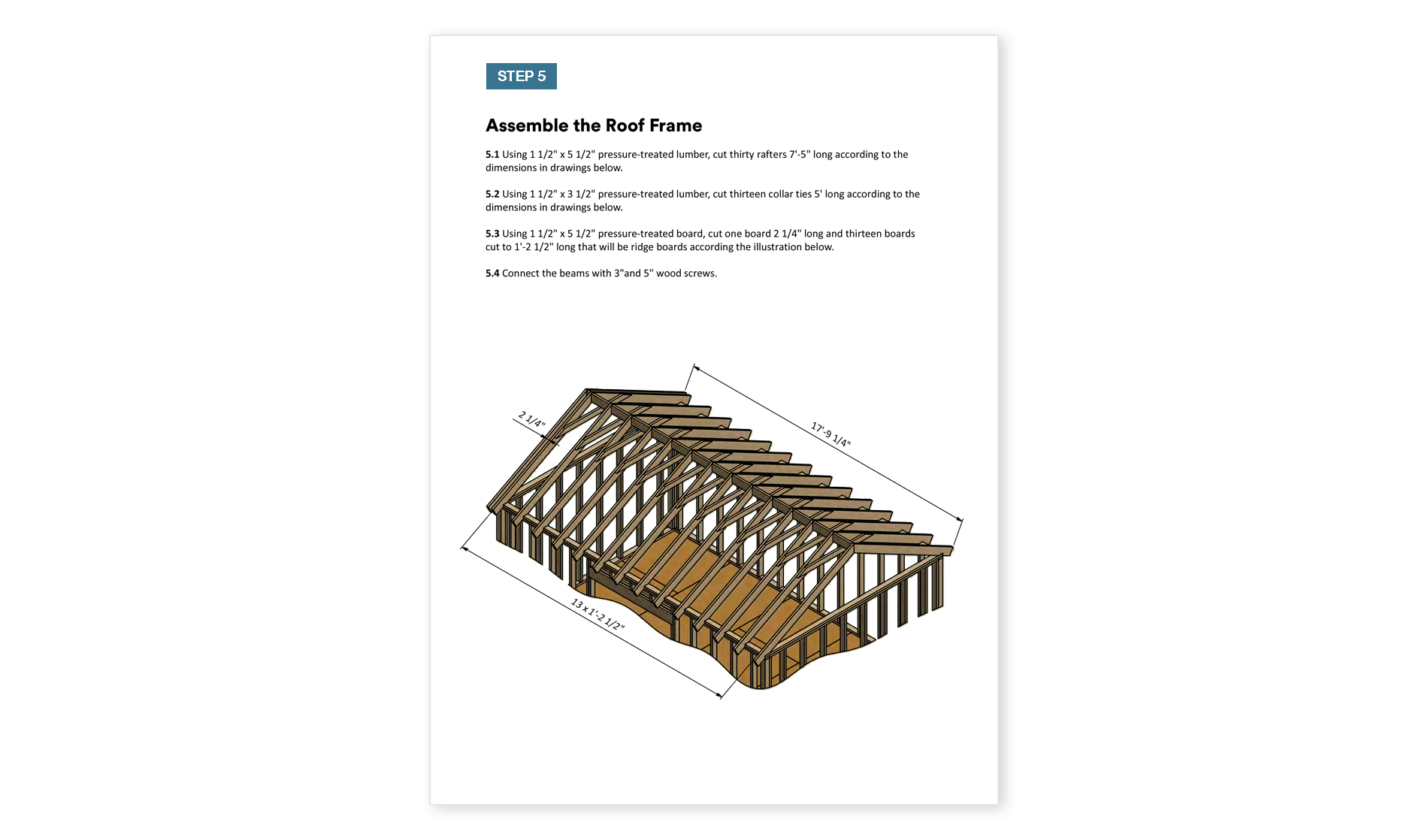 STEP 5

Assemble the Roof Frame

5.1 Using 1 1/2" x 5 1/2" pressure-treated lumber, cut thirty rafters 7'-5" long according to the dimensions in drawings below.

5.2 Using 1 1/2" x 3 1/2" pressure-treated lumber, cut thirteen collar ties 5' long according to the dimensions in drawings below.

5.3 Using 1 1/2" x 5 1/2" pressure-treated board, cut one board 2 1/4" long and thirteen boards cut to 1'-2 1/2" long that will be ridge boards according the illustration below.

5.4 Connect the beams with 3"and 5" wood screws.

2 1/4"

17'-9 1/4"

13 x 1'-2 1/2"